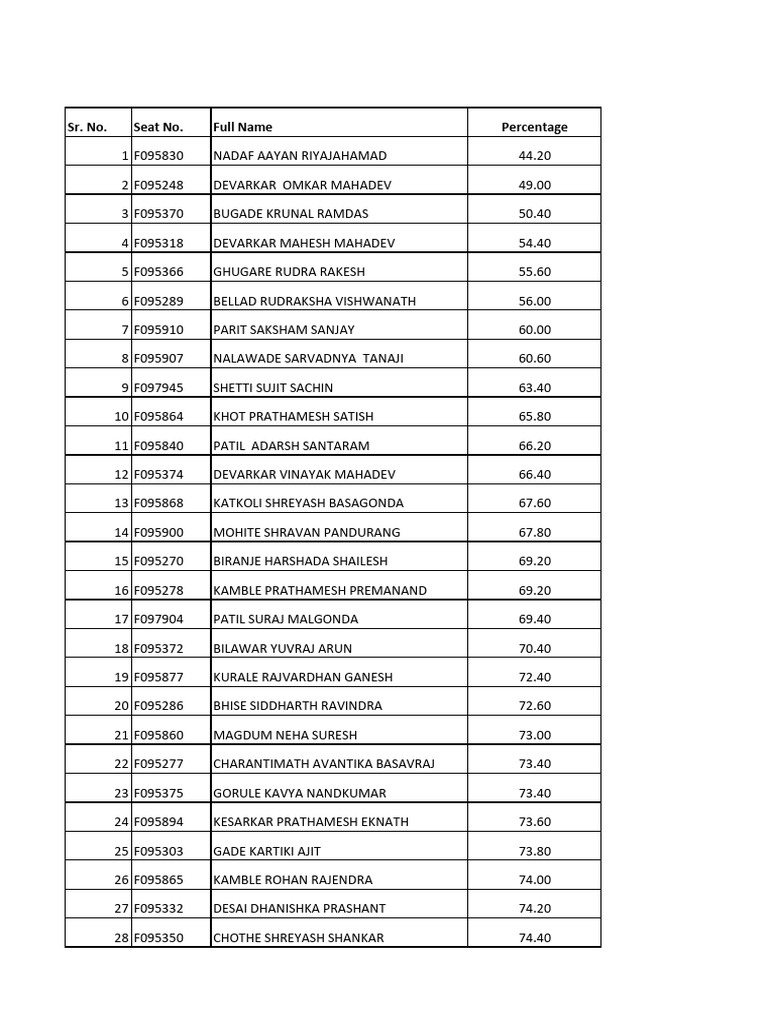 | Sr. No. | Seat No. | Full Name | Percentage |
|---|---|---|---|
| 1 | F095830 | NADAF AAYAN RIYAJAHAMAD | 44.20 |
| 2 | F095248 | DEVARKAR OMKAR MAHADEV | 49.00 |
| 3 | F095370 | BUGADE KRUNAL RAMDAS | 50.40 |
| 4 | F095318 | DEVARKAR MAHESH MAHADEV | 54.40 |
| 5 | F095366 | GHUGARE RUDRA RAKESH | 55.60 |
| 6 | F095289 | BELLAD RUDRAKSHA VISHWANATH | 56.00 |
| 7 | F095910 | PARIT SAKSHAM SANJAY | 60.00 |
| 8 | F095907 | NALAWADE SARVADNYA TANAJI | 60.60 |
| 9 | F097945 | SHETTI SUJIT SACHIN | 63.40 |
| 10 | F095864 | KHOT PRATHAMESH SATISH | 65.80 |
| 11 | F095840 | PATIL ADARSH SANTARAM | 66.20 |
| 12 | F095374 | DEVARKAR VINAYAK MAHADEV | 66.40 |
| 13 | F095868 | KATKOLI SHREYASH BASAGONDA | 67.60 |
| 14 | F095900 | MOHITE SHRAVAN PANDURANG | 67.80 |
| 15 | F095270 | BIRANJE HARSHADA SHAILESH | 69.20 |
| 16 | F095278 | KAMBLE PRATHAMESH PREMANAND | 69.20 |
| 17 | F097904 | PATIL SURAJ MALGONDA | 69.40 |
| 18 | F095372 | BILAWAR YUVRAJ ARUN | 70.40 |
| 19 | F095877 | KURALE RAJVARDHAN GANESH | 72.40 |
| 20 | F095286 | BHISE SIDDHARTH RAVINDRA | 72.60 |
| 21 | F095860 | MAGDUM NEHA SURESH | 73.00 |
| 22 | F095277 | CHARANTIMATH AVANTIKA BASAVRAJ | 73.40 |
| 23 | F095375 | GORULE KAVYA NANDKUMAR | 73.40 |
| 24 | F095894 | KESARKAR PRATHAMESH EKNATH | 73.60 |
| 25 | F095303 | GADE KARTIKI AJIT | 73.80 |
| 26 | F095865 | KAMBLE ROHAN RAJENDRA | 74.00 |
| 27 | F095332 | DESAI DHANISHKA PRASHANT | 74.20 |
| 28 | F095350 | CHOTHE SHREYASH SHANKAR | 74.40 |